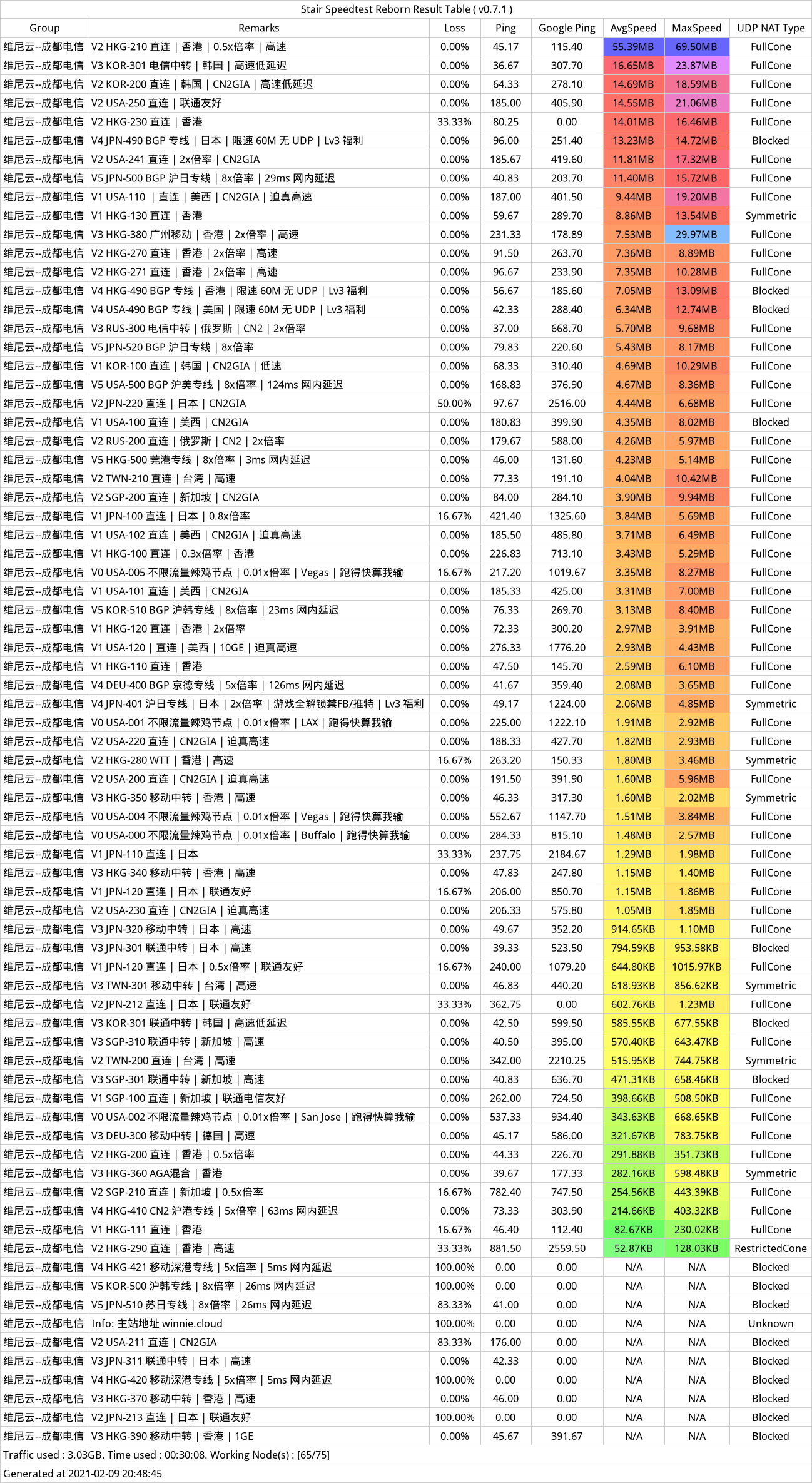 Stair Speedtest Reborn Result Table ( v0.7.1 )

| Group | Remarks | Loss | Ping | Google Ping | AvgSpeed | MaxSpeed | UDP NAT Type |
|---|---|---|---|---|---|---|---|
| 维尼云--成都电信 | V2 HKG-210 直连 \| 香港 \| 0.5x倍率 \| 高速 | 0.00% | 45.17 | 115.40 | 55.39MB | 69.50MB | FullCone |
| 维尼云--成都电信 | V3 KOR-301 电信中转 \| 韩国 \| 高速低延迟 | 0.00% | 36.67 | 307.70 | 16.65MB | 23.87MB | FullCone |
| 维尼云--成都电信 | V2 KOR-200 直连 \| 韩国 \| CN2GIA \| 高速低延迟 | 0.00% | 64.33 | 278.10 | 14.69MB | 18.59MB | FullCone |
| 维尼云--成都电信 | V2 USA-250 直连 \| 联通友好 | 0.00% | 185.00 | 405.90 | 14.55MB | 21.06MB | FullCone |
| 维尼云--成都电信 | V2 HKG-230 直连 \| 香港 | 33.33% | 80.25 | 0.00 | 14.01MB | 16.46MB | FullCone |
| 维尼云--成都电信 | V4 JPN-490 BGP 专线 \| 日本 \| 限速 60M 无 UDP \| Lv3 福利 | 0.00% | 96.00 | 251.40 | 13.23MB | 14.72MB | Blocked |
| 维尼云--成都电信 | V2 USA-241 直连 \| 2x倍率 \| CN2GIA | 0.00% | 185.67 | 419.60 | 11.81MB | 17.32MB | FullCone |
| 维尼云--成都电信 | V5 JPN-500 BGP 沪日专线 \| 8x倍率 \| 29ms 网内延迟 | 0.00% | 40.83 | 203.70 | 11.40MB | 15.72MB | FullCone |
| 维尼云--成都电信 | V1 USA-110 \| 直连 \| 美西 \| CN2GIA \| 迫真高速 | 0.00% | 187.00 | 401.50 | 9.44MB | 19.20MB | FullCone |
| 维尼云--成都电信 | V1 HKG-130 直连 \| 香港 | 0.00% | 59.67 | 289.70 | 8.86MB | 13.54MB | Symmetric |
| 维尼云--成都电信 | V3 HKG-380 广州移动 \| 香港 \| 2x倍率 \| 高速 | 0.00% | 231.33 | 178.89 | 7.53MB | 29.97MB | FullCone |
| 维尼云--成都电信 | V2 HKG-270 直连 \| 香港 \| 2x倍率 \| 高速 | 0.00% | 91.50 | 263.70 | 7.36MB | 8.89MB | FullCone |
| 维尼云--成都电信 | V2 HKG-271 直连 \| 香港 \| 2x倍率 \| 高速 | 0.00% | 96.67 | 233.90 | 7.35MB | 10.28MB | FullCone |
| 维尼云--成都电信 | V4 HKG-490 BGP 专线 \| 香港 \| 限速 60M 无 UDP \| Lv3 福利 | 0.00% | 56.67 | 185.60 | 7.05MB | 13.09MB | Blocked |
| 维尼云--成都电信 | V4 USA-490 BGP 专线 \| 美国 \| 限速 60M 无 UDP \| Lv3 福利 | 0.00% | 42.33 | 288.40 | 6.34MB | 12.74MB | Blocked |
| 维尼云--成都电信 | V3 RUS-300 电信中转 \| 俄罗斯 \| CN2 \| 2x倍率 | 0.00% | 37.00 | 668.70 | 5.70MB | 9.68MB | FullCone |
| 维尼云--成都电信 | V5 JPN-520 BGP 沪日专线 \| 8x倍率 | 0.00% | 79.83 | 220.60 | 5.43MB | 8.17MB | FullCone |
| 维尼云--成都电信 | V1 KOR-100 直连 \| 韩国 \| CN2GIA \| 低速 | 0.00% | 68.33 | 310.40 | 4.69MB | 10.29MB | FullCone |
| 维尼云--成都电信 | V5 USA-500 BGP 沪美专线 \| 8x倍率 \| 124ms 网内延迟 | 0.00% | 168.83 | 376.90 | 4.67MB | 8.36MB | FullCone |
| 维尼云--成都电信 | V2 JPN-220 直连 \| 日本 \| CN2GIA | 50.00% | 97.67 | 2516.00 | 4.44MB | 6.68MB | FullCone |
| 维尼云--成都电信 | V1 USA-100 直连 \| 美西 \| CN2GIA | 0.00% | 180.83 | 399.90 | 4.35MB | 8.02MB | Blocked |
| 维尼云--成都电信 | V2 RUS-200 直连 \| 俄罗斯 \| CN2 \| 2x倍率 | 0.00% | 179.67 | 588.00 | 4.26MB | 5.97MB | FullCone |
| 维尼云--成都电信 | V5 HKG-500 莞港专线 \| 8x倍率 \| 3ms 网内延迟 | 0.00% | 46.00 | 131.60 | 4.23MB | 5.14MB | FullCone |
| 维尼云--成都电信 | V2 TWN-210 直连 \| 台湾 \| 高速 | 0.00% | 77.33 | 191.10 | 4.04MB | 10.42MB | FullCone |
| 维尼云--成都电信 | V2 SGP-200 直连 \| 新加坡 \| CN2GIA | 0.00% | 84.00 | 284.10 | 3.90MB | 9.94MB | FullCone |
| 维尼云--成都电信 | V1 JPN-100 直连 \| 日本 \| 0.8x倍率 | 16.67% | 421.40 | 1325.60 | 3.84MB | 5.69MB | FullCone |
| 维尼云--成都电信 | V1 USA-102 直连 \| 美西 \| CN2GIA \| 迫真高速 | 0.00% | 185.50 | 485.80 | 3.71MB | 6.49MB | FullCone |
| 维尼云--成都电信 | V1 HKG-100 直连 \| 0.3x倍率 \| 香港 | 0.00% | 226.83 | 713.10 | 3.43MB | 5.29MB | FullCone |
| 维尼云--成都电信 | V0 USA-005 不限流量辣鸡节点 \| 0.01x倍率 \| Vegas \| 跑得快算我输 | 16.67% | 217.20 | 1019.67 | 3.35MB | 8.27MB | FullCone |
| 维尼云--成都电信 | V1 USA-101 直连 \| 美西 \| CN2GIA | 0.00% | 185.33 | 425.00 | 3.31MB | 7.00MB | FullCone |
| 维尼云--成都电信 | V5 KOR-510 BGP 沪韩专线 \| 8x倍率 \| 23ms 网内延迟 | 0.00% | 76.33 | 269.70 | 3.13MB | 8.40MB | FullCone |
| 维尼云--成都电信 | V1 HKG-120 直连 \| 香港 \| 2x倍率 | 0.00% | 72.33 | 300.20 | 2.97MB | 3.91MB | FullCone |
| 维尼云--成都电信 | V1 USA-120 \| 直连 \| 美西 \| 10GE \| 迫真高速 | 0.00% | 276.33 | 1776.20 | 2.93MB | 4.43MB | FullCone |
| 维尼云--成都电信 | V1 HKG-110 直连 \| 香港 | 0.00% | 47.50 | 145.70 | 2.59MB | 6.10MB | FullCone |
| 维尼云--成都电信 | V4 DEU-400 BGP 京德专线 \| 5x倍率 \| 126ms 网内延迟 | 0.00% | 41.67 | 359.40 | 2.08MB | 3.65MB | FullCone |
| 维尼云--成都电信 | V4 JPN-401 沪日专线 \| 日本 \| 2x倍率 \| 游戏全解锁禁FB/推特 \| Lv3 福利 | 0.00% | 49.17 | 1224.00 | 2.06MB | 4.85MB | Symmetric |
| 维尼云--成都电信 | V0 USA-001 不限流量辣鸡节点 \| 0.01x倍率 \| LAX \| 跑得快算我输 | 0.00% | 225.00 | 1222.10 | 1.91MB | 2.92MB | FullCone |
| 维尼云--成都电信 | V2 USA-220 直连 \| CN2GIA \| 迫真高速 | 0.00% | 188.33 | 427.70 | 1.82MB | 2.93MB | FullCone |
| 维尼云--成都电信 | V2 HKG-280 WTT \| 香港 \| 高速 | 16.67% | 263.20 | 150.33 | 1.80MB | 3.46MB | Symmetric |
| 维尼云--成都电信 | V2 USA-200 直连 \| CN2GIA \| 迫真高速 | 0.00% | 191.50 | 391.90 | 1.60MB | 5.96MB | FullCone |
| 维尼云--成都电信 | V3 HKG-350 移动中转 \| 香港 \| 高速 | 0.00% | 46.33 | 317.30 | 1.60MB | 2.02MB | Symmetric |
| 维尼云--成都电信 | V0 USA-004 不限流量辣鸡节点 \| 0.01x倍率 \| Vegas \| 跑得快算我输 | 0.00% | 552.67 | 1147.70 | 1.51MB | 3.84MB | FullCone |
| 维尼云--成都电信 | V0 USA-000 不限流量辣鸡节点 \| 0.01x倍率 \| Buffalo \| 跑得快算我输 | 0.00% | 284.33 | 815.10 | 1.48MB | 2.57MB | FullCone |
| 维尼云--成都电信 | V1 JPN-110 直连 \| 日本 | 33.33% | 237.75 | 2184.67 | 1.29MB | 1.98MB | FullCone |
| 维尼云--成都电信 | V3 HKG-340 移动中转 \| 香港 \| 高速 | 0.00% | 47.83 | 247.80 | 1.15MB | 1.40MB | FullCone |
| 维尼云--成都电信 | V1 JPN-120 直连 \| 日本 \| 联通友好 | 16.67% | 206.00 | 850.70 | 1.15MB | 1.86MB | FullCone |
| 维尼云--成都电信 | V2 USA-230 直连 \| CN2GIA \| 迫真高速 | 0.00% | 206.33 | 575.80 | 1.05MB | 1.85MB | FullCone |
| 维尼云--成都电信 | V3 JPN-320 移动中转 \| 日本 \| 高速 | 0.00% | 49.67 | 352.20 | 914.65KB | 1.10MB | FullCone |
| 维尼云--成都电信 | V3 JPN-301 联通中转 \| 日本 \| 高速 | 0.00% | 39.33 | 523.50 | 794.59KB | 953.58KB | Blocked |
| 维尼云--成都电信 | V1 JPN-120 直连 \| 日本 \| 0.5x倍率 \| 联通友好 | 16.67% | 240.00 | 1079.20 | 644.80KB | 1015.97KB | FullCone |
| 维尼云--成都电信 | V3 TWN-301 移动中转 \| 台湾 \| 高速 | 0.00% | 46.83 | 440.20 | 618.93KB | 856.62KB | Symmetric |
| 维尼云--成都电信 | V2 JPN-212 直连 \| 日本 \| 联通友好 | 33.33% | 362.75 | 0.00 | 602.76KB | 1.23MB | FullCone |
| 维尼云--成都电信 | V3 KOR-301 联通中转 \| 韩国 \| 高速低延迟 | 0.00% | 42.50 | 599.50 | 585.55KB | 677.55KB | Blocked |
| 维尼云--成都电信 | V3 SGP-310 联通中转 \| 新加坡 \| 高速 | 0.00% | 40.50 | 395.00 | 570.40KB | 643.47KB | FullCone |
| 维尼云--成都电信 | V2 TWN-200 直连 \| 台湾 \| 高速 | 0.00% | 342.00 | 2210.25 | 515.95KB | 744.75KB | Symmetric |
| 维尼云--成都电信 | V3 SGP-301 联通中转 \| 新加坡 \| 高速 | 0.00% | 40.83 | 636.70 | 471.31KB | 658.46KB | Blocked |
| 维尼云--成都电信 | V1 SGP-100 直连 \| 新加坡 \| 联通电信友好 | 0.00% | 262.00 | 724.50 | 398.66KB | 508.50KB | FullCone |
| 维尼云--成都电信 | V0 USA-002 不限流量辣鸡节点 \| 0.01x倍率 \| San Jose \| 跑得快算我输 | 0.00% | 537.33 | 934.40 | 343.63KB | 668.65KB | FullCone |
| 维尼云--成都电信 | V3 DEU-300 移动中转 \| 德国 \| 高速 | 0.00% | 45.17 | 586.00 | 321.67KB | 783.75KB | FullCone |
| 维尼云--成都电信 | V2 HKG-200 直连 \| 香港 \| 0.5x倍率 | 0.00% | 44.33 | 226.70 | 291.88KB | 351.73KB | FullCone |
| 维尼云--成都电信 | V3 HKG-360 AGA混合 \| 香港 | 0.00% | 39.67 | 177.33 | 282.16KB | 598.48KB | Symmetric |
| 维尼云--成都电信 | V2 SGP-210 直连 \| 新加坡 \| 0.5x倍率 | 16.67% | 782.40 | 747.50 | 254.56KB | 443.39KB | FullCone |
| 维尼云--成都电信 | V4 HKG-410 CN2 沪港专线 \| 5x倍率 \| 63ms 网内延迟 | 0.00% | 73.33 | 303.90 | 214.66KB | 403.32KB | FullCone |
| 维尼云--成都电信 | V1 HKG-111 直连 \| 香港 | 16.67% | 46.40 | 112.40 | 82.67KB | 230.02KB | FullCone |
| 维尼云--成都电信 | V2 HKG-290 直连 \| 香港 \| 高速 | 33.33% | 881.50 | 2559.50 | 52.87KB | 128.03KB | RestrictedCone |
| 维尼云--成都电信 | V4 HKG-421 移动深港专线 \| 5x倍率 \| 5ms 网内延迟 | 100.00% | 0.00 | 0.00 | N/A | N/A | Blocked |
| 维尼云--成都电信 | V5 KOR-500 沪韩专线 \| 8x倍率 \| 26ms 网内延迟 | 100.00% | 0.00 | 0.00 | N/A | N/A | Blocked |
| 维尼云--成都电信 | V5 JPN-510 苏日专线 \| 8x倍率 \| 26ms 网内延迟 | 83.33% | 41.00 | 0.00 | N/A | N/A | Blocked |
| 维尼云--成都电信 | Info: 主站地址 winnie.cloud | 100.00% | 0.00 | 0.00 | N/A | N/A | Unknown |
| 维尼云--成都电信 | V2 USA-211 直连 \| CN2GIA | 83.33% | 176.00 | 0.00 | N/A | N/A | Blocked |
| 维尼云--成都电信 | V3 JPN-311 联通中转 \| 日本 \| 高速 | 0.00% | 42.33 | 0.00 | N/A | N/A | Blocked |
| 维尼云--成都电信 | V4 HKG-420 移动深港专线 \| 5x倍率 \| 5ms 网内延迟 | 100.00% | 0.00 | 0.00 | N/A | N/A | Blocked |
| 维尼云--成都电信 | V3 HKG-370 移动中转 \| 香港 \| 高速 | 0.00% | 46.00 | 0.00 | N/A | N/A | Blocked |
| 维尼云--成都电信 | V2 JPN-213 直连 \| 日本 \| 联通友好 | 100.00% | 0.00 | 0.00 | N/A | N/A | Blocked |
| 维尼云--成都电信 | V3 HKG-390 移动中转 \| 香港 \| 1GE | 0.00% | 45.67 | 391.67 | N/A | N/A | Blocked |

Traffic used : 3.03GB. Time used : 00:30:08. Working Node(s) : [65/75]

Generated at 2021-02-09 20:48:45